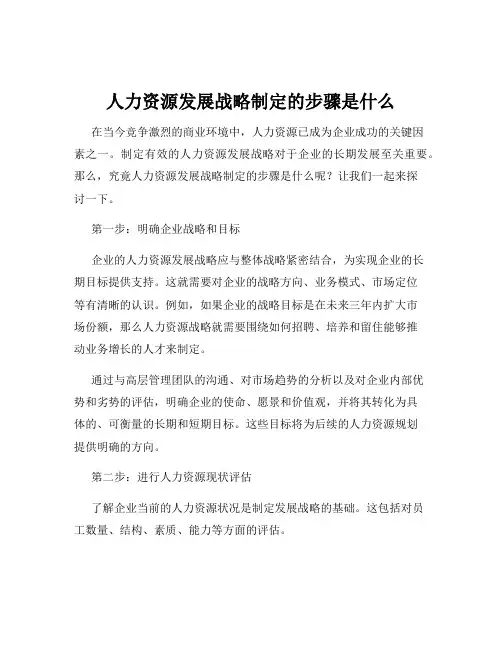 人力资源发展战略制定的步骤是什么

在当今竞争激烈的商业环境中，人力资源已成为企业成功的关键因素之一。制定有效的人力资源发展战略对于企业的长期发展至关重要。那么，究竟人力资源发展战略制定的步骤是什么呢？让我们一起来探讨一下。

第一步：明确企业战略和目标

企业的人力资源发展战略应与整体战略紧密结合，为实现企业的长期目标提供支持。这就需要对企业的战略方向、业务模式、市场定位等有清晰的认识。例如，如果企业的战略目标是在未来三年内扩大市场份额，那么人力资源战略就需要围绕如何招聘、培养和留住能够推动业务增长的人才来制定。

通过与高层管理团队的沟通、对市场趋势的分析以及对企业内部优势和劣势的评估，明确企业的使命、愿景和价值观，并将其转化为具体的、可衡量的长期和短期目标。这些目标将为后续的人力资源规划提供明确的方向。

第二步：进行人力资源现状评估

了解企业当前的人力资源状况是制定发展战略的基础。这包括对员工数量、结构、素质、能力等方面的评估。